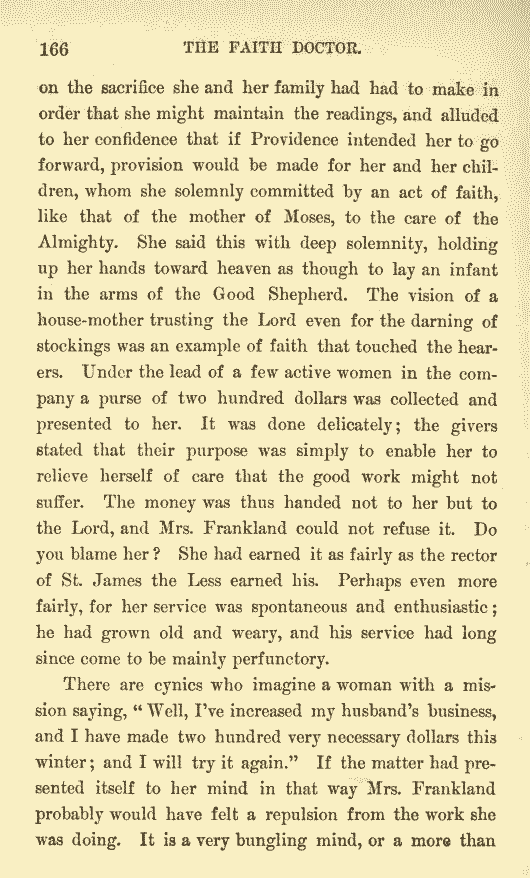 166 THE FAITH DOCTOR.

on the sacrifice she and her family had had to make in order that she might maintain the readings, and alluded to her confidence that if Providence intended her to go forward, provision would be made for her and her children, whom she solemnly committed by an act of faith, like that of the mother of Moses, to the care of the Almighty. She said this with deep solemnity, holding up her hands toward heaven as though to lay an infant in the arms of the Good Shepherd. The vision of a house-mother trusting the Lord even for the darning of stockings was an example of faith that touched the hearers. Under the lead of a few active women in the company a purse of two hundred dollars was collected and presented to her. It was done delicately; the givers stated that their purpose was simply to enable her to relieve herself of care that the good work might not suffer. The money was thus handed not to her but to the Lord, and Mrs. Frankland could not refuse it. Do you blame her? She had earned it as fairly as the rector of St. James the Less earned his. Perhaps even more fairly, for her service was spontaneous and enthusiastic; he had grown old and weary, and his service had long since come to be mainly perfunctory.

There are cynics who imagine a woman with a mission saying, "Well, I've increased my husband's business, and I have made two hundred very necessary dollars this winter; and I will try it again." If the matter had presented itself to her mind in that way Mrs. Frankland probably would have felt a repulsion from the work she was doing. It is a very bungling mind, or a more than